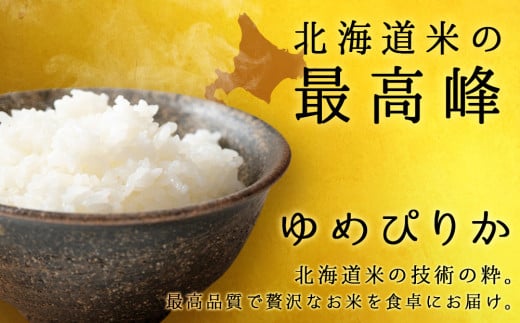 北海道米の
最高峰

ゆめぴりか

北海道米の技術の粋。
最高品質で贅沢なお米を食卓にお届け。